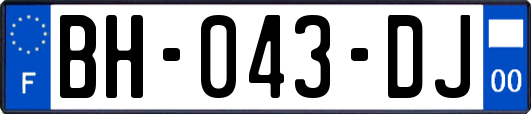 F
BH-043-DJ
00